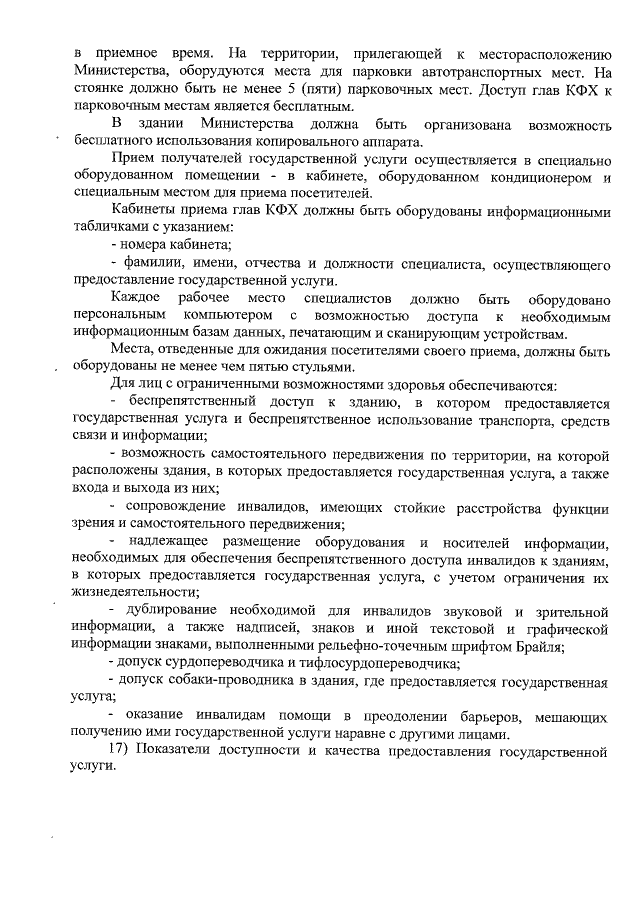 в приемное время. На территории, прилегающей к месторасположению Министерства, оборудуются места для парковки автотранспортных мест. На стоянке должно быть не менее 5 (пяти) парковочных мест. Доступ глав КФХ к парковочным местам является бесплатным.

В здании Министерства должна быть организована возможность бесплатного использования копировального аппарата.

Прием получателей государственной услуги осуществляется в специально оборудованном помещении - в кабинете, оборудованном кондиционером и специальным местом для приема посетителей.

Кабинеты приема глав КФХ должны быть оборудованы информационными табличками с указанием:

- номера кабинета;

- фамилии, имени, отчества и должности специалиста, осуществляющего предоставление государственной услуги.

Каждое рабочее место специалистов должно быть оборудовано персональным компьютером с возможностью доступа к необходимым информационным базам данных, печатающим и сканирующим устройствам.

Места, отведенные для ожидания посетителями своего приема, должны быть оборудованы не менее чем пятью стульями.

Для лиц с ограниченными возможностями здоровья обеспечиваются:

- беспрепятственный доступ к зданию, в котором предоставляется государственная услуга и беспрепятственное использование транспорта, средств связи и информации;

- возможность самостоятельного передвижения по территории, на которой расположены здания, в которых предоставляется государственная услуга, а также входа и выхода из них;

- сопровождение инвалидов, имеющих стойкие расстройства функции зрения и самостоятельного передвижения;

- надлежащее размещение оборудования и носителей информации, необходимых для обеспечения беспрепятственного доступа инвалидов к зданиям, в которых предоставляется государственная услуга, с учетом ограничения их жизнедеятельности;

- дублирование необходимой для инвалидов звуковой и зрительной информации, а также надписей, знаков и иной текстовой и графической информации знаками, выполненными рельефно-точечным шрифтом Брайля;

- допуск сурдопереводчика и тифлосурдопереводчика;

- допуск собаки-проводника в здания, где предоставляется государственная услуга;

- оказание инвалидам помощи в преодолении барьеров, мешающих получению ими государственной услуги наравне с другими лицами.

17) Показатели доступности и качества предоставления государственной услуги.